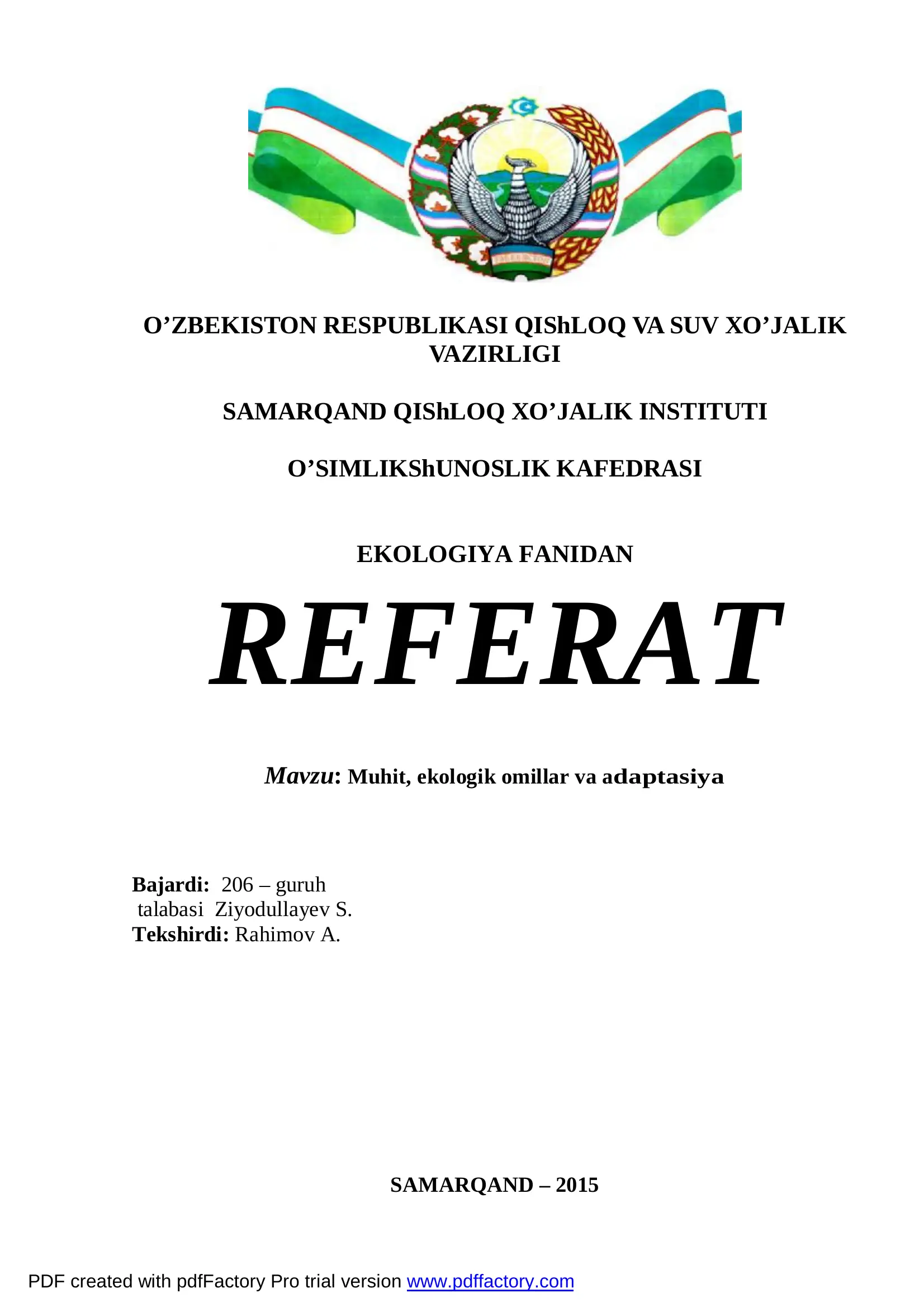 O’ZBEKISTON RESPUBLIKASI QIShLOQ VA SUV XO’JALIK VAZIRLIGI

SAMARQAND QIShLOQ XO’JALIK INSTITUTI

O’SIMLIKShUNOSLIK KAFEDRASI

EKOLOGIYA FANIDAN

REFERAT

Mavzu: Muhit, ekologik omillar va adaptasiya

Bajardi: 206 – guruh
talabasi Ziyodullayev S.
Tekshirdi: Rahimov A.

SAMARQAND – 2015

PDF created with pdfFactory Pro trial version www.pdffactory.com